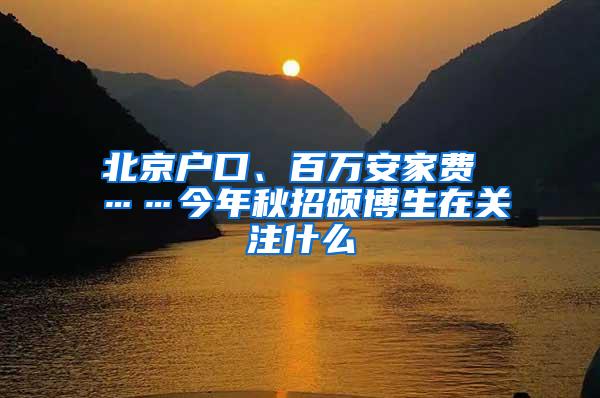 北京户口、百万安家费……今年秋招硕博生在关注什么